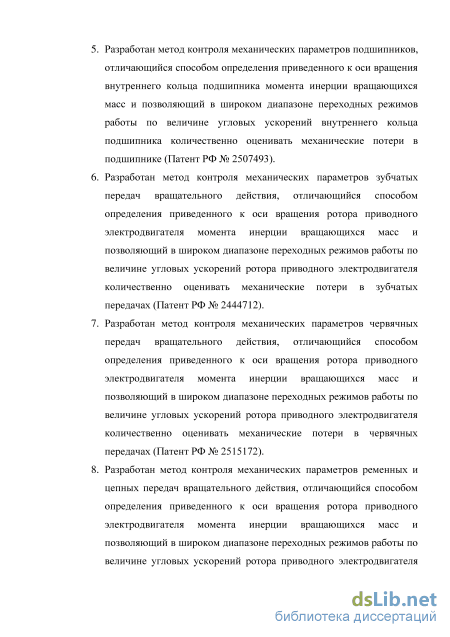 5. Разработан метод контроля механических параметров подшипников, отличающийся способом определения приведенного к оси вращения внутреннего кольца подшипника момента инерции вращающихся масс и позволяющий в широком диапазоне переходных режимов работы по величине угловых ускорений внутреннего кольца подшипника количественно оценивать механические потери в подшипнике (Патент РФ № 2507493).

6. Разработан метод контроля механических параметров зубчатых передач вращательного действия, отличающийся способом определения приведенного к оси вращения ротора приводного электродвигателя момента инерции вращающихся масс и позволяющий в широком диапазоне переходных режимов работы по величине угловых ускорений ротора приводного электродвигателя количественно оценивать механические потери в зубчатых передачах (Патент РФ № 2444712).

7. Разработан метод контроля механических параметров червячных передач вращательного действия, отличающийся способом определения приведенного к оси вращения ротора приводного электродвигателя момента инерции вращающихся масс и позволяющий в широком диапазоне переходных режимов работы по величине угловых ускорений ротора приводного электродвигателя количественно оценивать механические потери в червячных передачах (Патент РФ № 2515172).

8. Разработан метод контроля механических параметров ременных и цепных передач вращательного действия, отличающийся способом определения приведенного к оси вращения ротора приводного электродвигателя момента инерции вращающихся масс и позволяющий в широком диапазоне переходных режимов работы по величине угловых ускорений ротора приводного электродвигателя

dsLib.net
библиотека диссертаций